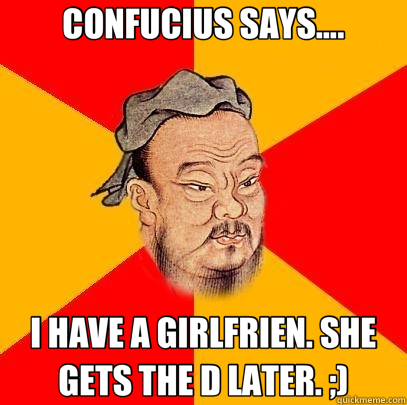 CONFUCIUS SAYS....

I HAVE A GIRLFRIEN. SHE GETS THE D LATER. ;)

quickmeme.com